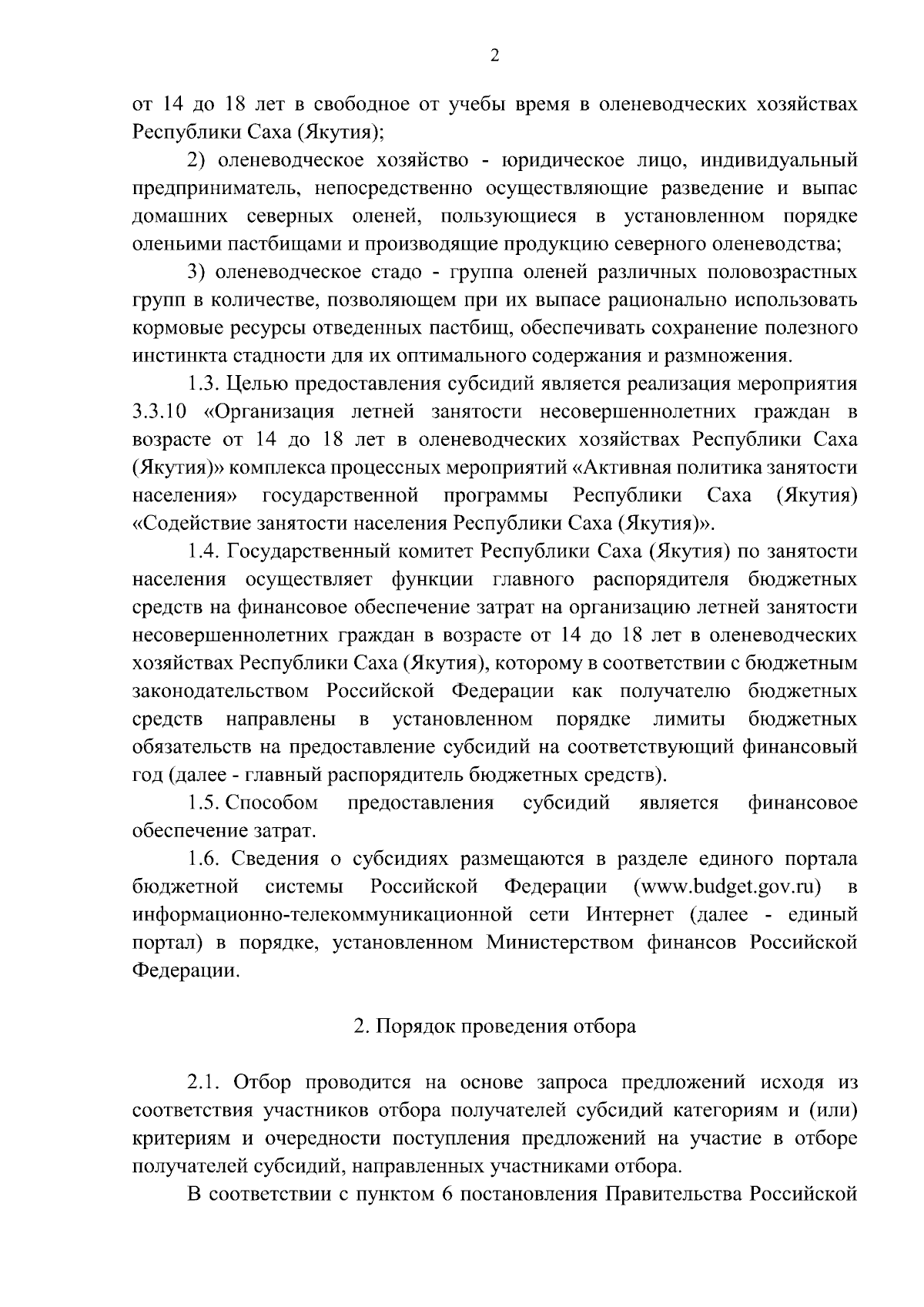 2

от 14 до 18 лет в свободное от учебы время в оленеводческих хозяйствах Республики Саха (Якутия);

2) оленеводческое хозяйство - юридическое лицо, индивидуальный предприниматель, непосредственно осуществляющие разведение и выпас домашних северных оленей, пользующиеся в установленном порядке оленьими пастбищами и производящие продукцию северного оленеводства;

3) оленеводческое стадо - группа оленей различных половозрастных групп в количестве, позволяющем при их выпасе рационально использовать кормовые ресурсы отведенных пастбищ, обеспечивать сохранение полезного инстинкта стадности для их оптимального содержания и размножения.

1.3. Целью предоставления субсидий является реализация мероприятия 3.3.10 «Организация летней занятости несовершеннолетних граждан в возрасте от 14 до 18 лет в оленеводческих хозяйствах Республики Саха (Якутия)» комплекса процессных мероприятий «Активная политика занятости населения» государственной программы Республики Саха (Якутия) «Содействие занятости населения Республики Саха (Якутия)».

1.4. Государственный комитет Республики Саха (Якутия) по занятости населения осуществляет функции главного распорядителя бюджетных средств на финансовое обеспечение затрат на организацию летней занятости несовершеннолетних граждан в возрасте от 14 до 18 лет в оленеводческих хозяйствах Республики Саха (Якутия), которому в соответствии с бюджетным законодательством Российской Федерации как получателю бюджетных средств направлены в установленном порядке лимиты бюджетных обязательств на предоставление субсидий на соответствующий финансовый год (далее - главный распорядитель бюджетных средств).

1.5. Способом предоставления субсидий является финансовое обеспечение затрат.

1.6. Сведения о субсидиях размещаются в разделе единого портала бюджетной системы Российской Федерации (www.budget.gov.ru) в информационно-телекоммуникационной сети Интернет (далее - единый портал) в порядке, установленном Министерством финансов Российской Федерации.

2. Порядок проведения отбора

2.1. Отбор проводится на основе запроса предложений исходя из соответствия участников отбора получателей субсидий категориям и (или) критериям и очередности поступления предложений на участие в отборе получателей субсидий, направленных участниками отбора.

В соответствии с пунктом 6 постановления Правительства Российской